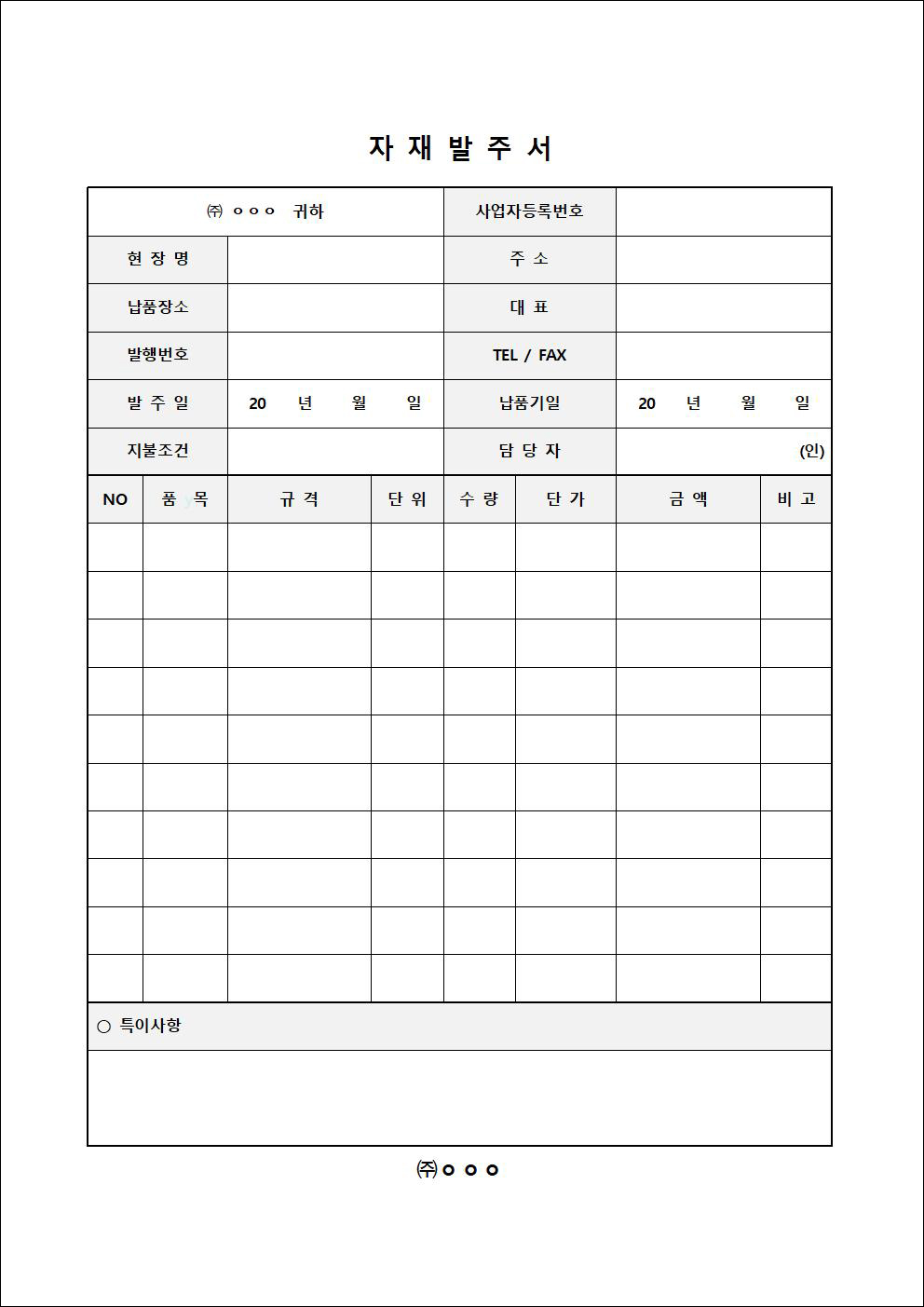 자 재 발 주 서

| ㈜ ㅇㅇㅇ 귀하 | | 사업자등록번호 | |
|---|---|---|---|
| 현 장 명 | | 주 소 | |
| 납품장소 | | 대 표 | |
| 발행번호 | | TEL / FAX | |
| 발 주 일 | 20 년 월 일 | 납품기일 | 20 년 월 일 |
| 지불조건 | | 담 당 자 | (인) |

| NO | 품 목 | 규 격 | 단 위 | 수 량 | 단 가 | 금 액 | 비 고 |
|---|---|---|---|---|---|---|---|
| | | | | | | | |
| | | | | | | | |
| | | | | | | | |
| | | | | | | | |
| | | | | | | | |
| | | | | | | | |
| | | | | | | | |
| | | | | | | | |
| | | | | | | | |
| | | | | | | | |

○ 특이사항

㈜ㅇㅇㅇ